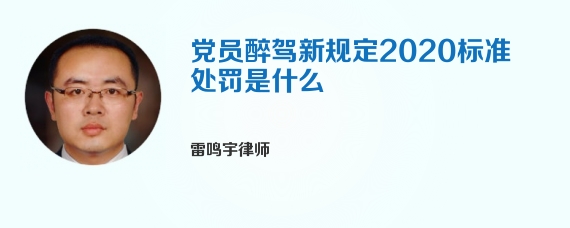 党员醉驾新规定2020标准处罚是什么

雷鸣宇律师